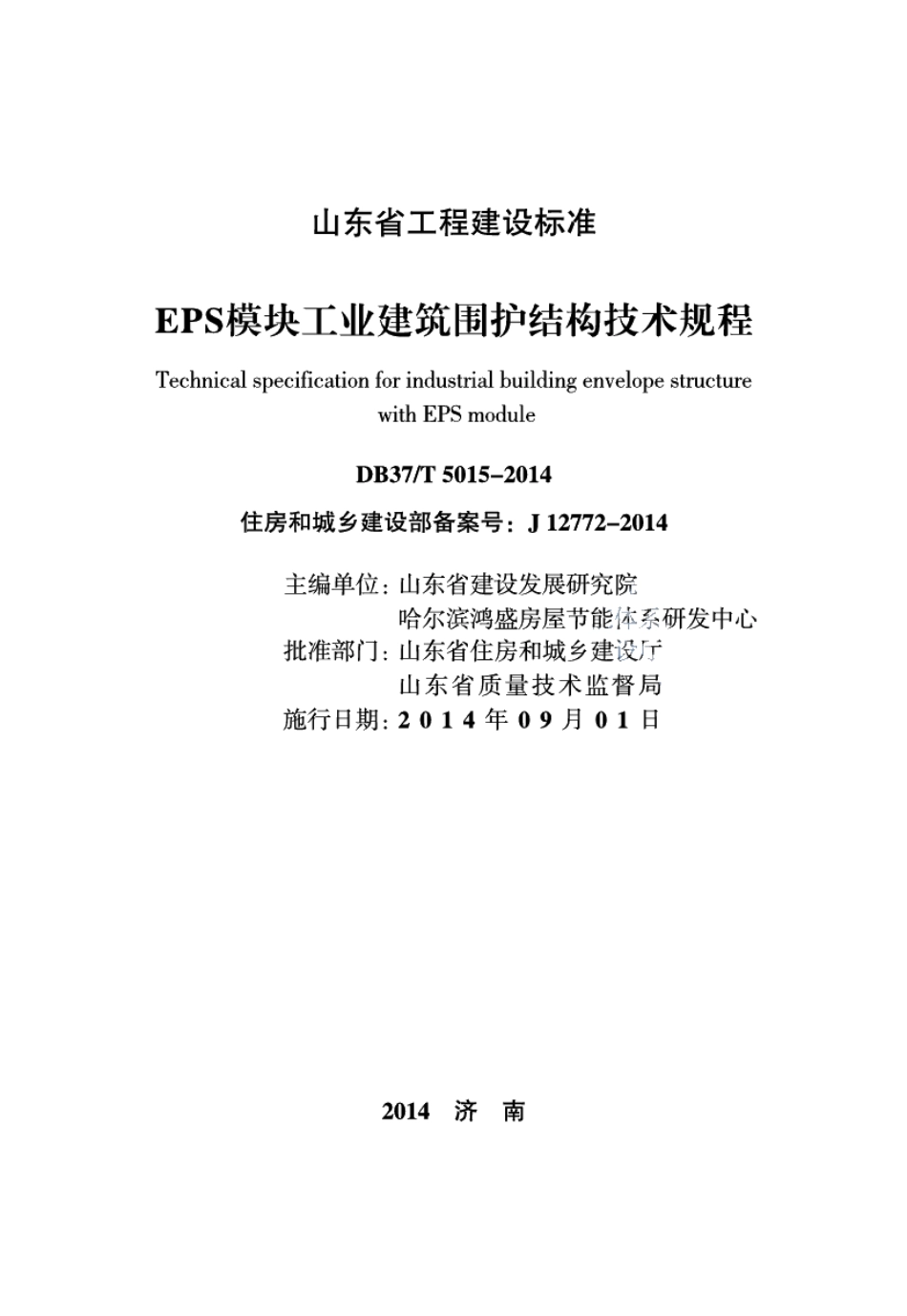 山东省工程建设标准

EPS模块工业建筑围护结构技术规程

Technical specification for industrial building envelope structure with EPS module

DB37/T 5015–2014

住房和城乡建设部备案号：J 12772–2014

主编单位：山东省建设发展研究院
哈尔滨鸿盛房屋节能体系研发中心
批准部门：山东省住房和城乡建设厅
山东省质量技术监督局
施行日期：2014年09月01日

2014　济　南